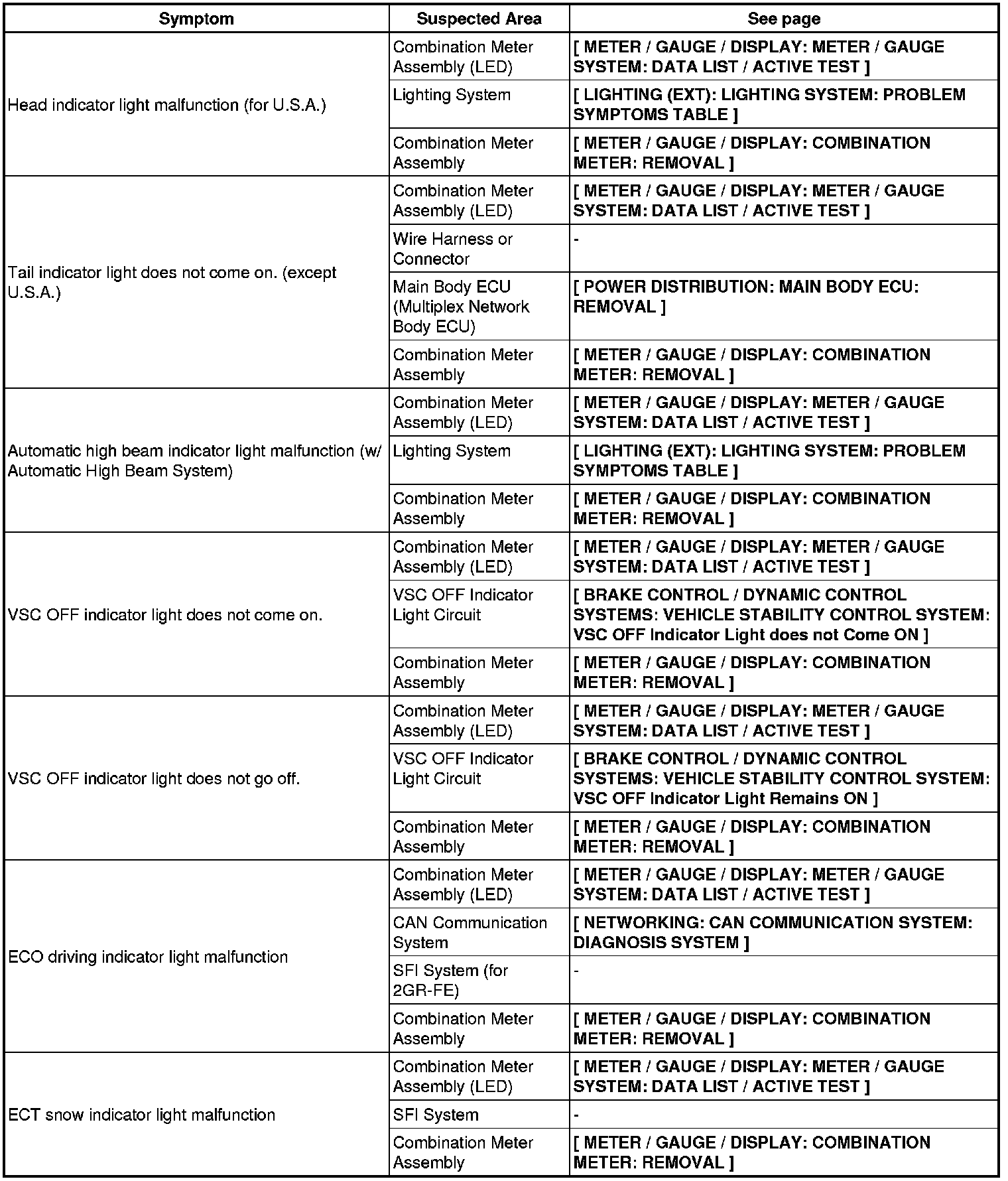 | Symptom | Suspected Area | See page |
|---|---|---|
| Head indicator light malfunction (for U.S.A.) | Combination Meter Assembly (LED) | [ METER / GAUGE / DISPLAY: METER / GAUGE SYSTEM: DATA LIST / ACTIVE TEST ] |
| | Lighting System | [ LIGHTING (EXT): LIGHTING SYSTEM: PROBLEM SYMPTOMS TABLE ] |
| | Combination Meter Assembly | [ METER / GAUGE / DISPLAY: COMBINATION METER: REMOVAL ] |
| Tail indicator light does not come on. (except U.S.A.) | Combination Meter Assembly (LED) | [ METER / GAUGE / DISPLAY: METER / GAUGE SYSTEM: DATA LIST / ACTIVE TEST ] |
| | Wire Harness or Connector | - |
| | Main Body ECU (Multiplex Network Body ECU) | [ POWER DISTRIBUTION: MAIN BODY ECU: REMOVAL ] |
| | Combination Meter Assembly | [ METER / GAUGE / DISPLAY: COMBINATION METER: REMOVAL ] |
| Automatic high beam indicator light malfunction (w/ Automatic High Beam System) | Combination Meter Assembly (LED) | [ METER / GAUGE / DISPLAY: METER / GAUGE SYSTEM: DATA LIST / ACTIVE TEST ] |
| | Lighting System | [ LIGHTING (EXT): LIGHTING SYSTEM: PROBLEM SYMPTOMS TABLE ] |
| | Combination Meter Assembly | [ METER / GAUGE / DISPLAY: COMBINATION METER: REMOVAL ] |
| VSC OFF indicator light does not come on. | Combination Meter Assembly (LED) | [ METER / GAUGE / DISPLAY: METER / GAUGE SYSTEM: DATA LIST / ACTIVE TEST ] |
| | VSC OFF Indicator Light Circuit | [ BRAKE CONTROL / DYNAMIC CONTROL SYSTEMS: VEHICLE STABILITY CONTROL SYSTEM: VSC OFF Indicator Light does not Come ON ] |
| | Combination Meter Assembly | [ METER / GAUGE / DISPLAY: COMBINATION METER: REMOVAL ] |
| VSC OFF indicator light does not go off. | Combination Meter Assembly (LED) | [ METER / GAUGE / DISPLAY: METER / GAUGE SYSTEM: DATA LIST / ACTIVE TEST ] |
| | VSC OFF Indicator Light Circuit | [ BRAKE CONTROL / DYNAMIC CONTROL SYSTEMS: VEHICLE STABILITY CONTROL SYSTEM: VSC OFF Indicator Light Remains ON ] |
| | Combination Meter Assembly | [ METER / GAUGE / DISPLAY: COMBINATION METER: REMOVAL ] |
| ECO driving indicator light malfunction | Combination Meter Assembly (LED) | [ METER / GAUGE / DISPLAY: METER / GAUGE SYSTEM: DATA LIST / ACTIVE TEST ] |
| | CAN Communication System | [ NETWORKING: CAN COMMUNICATION SYSTEM: DIAGNOSIS SYSTEM ] |
| | SFI System (for 2GR-FE) | - |
| | Combination Meter Assembly | [ METER / GAUGE / DISPLAY: COMBINATION METER: REMOVAL ] |
| ECT snow indicator light malfunction | Combination Meter Assembly (LED) | [ METER / GAUGE / DISPLAY: METER / GAUGE SYSTEM: DATA LIST / ACTIVE TEST ] |
| | SFI System | - |
| | Combination Meter Assembly | [ METER / GAUGE / DISPLAY: COMBINATION METER: REMOVAL ] |